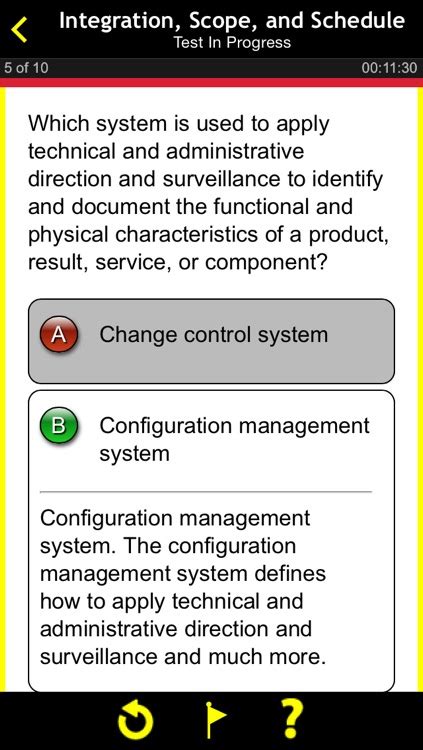 Integration, Scope, and Schedule
Test In Progress

5 of 10

00:11:30

Which system is used to apply technical and administrative direction and surveillance to identify and document the functional and physical characteristics of a product, result, service, or component?

A Change control system

B Configuration management system

Configuration management system. The configuration management system defines how to apply technical and administrative direction and surveillance and much more.

?